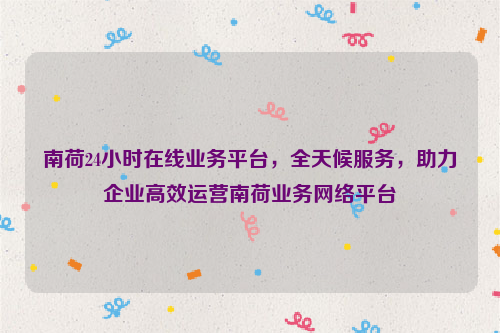 南荷24小时在线业务平台，全天候服务，助力企业高效运营南荷业务网络平台